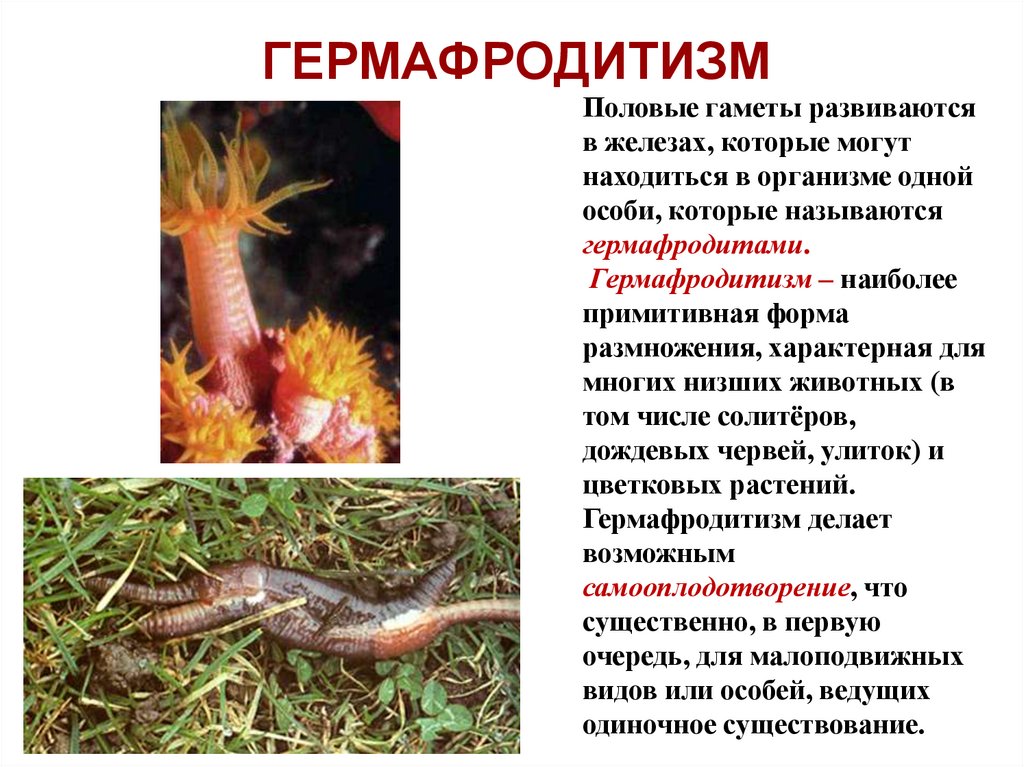 ГЕРМАФРОДИТИЗМ

Половые гаметы развиваются в железах, которые могут находиться в организме одной особи, которые называются гермафродитами.

Гермафродитизм – наиболее примитивная форма размножения, характерная для многих низших животных (в том числе солитёров, дождевых червей, улиток) и цветковых растений. Гермафродитизм делает возможным самооплодотворение, что существенно, в первую очередь, для малоподвижных видов или особей, ведущих одиночное существование.